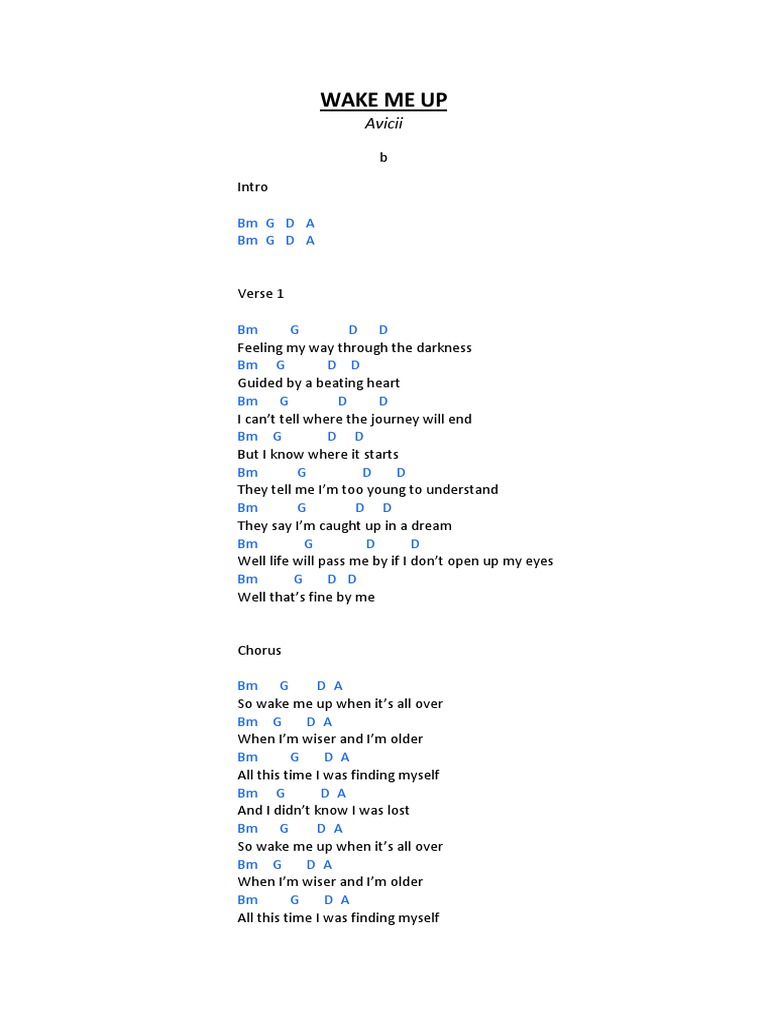 WAKE ME UP
Avicii

b

Intro

Bm G D A
Bm G D A

Verse 1

Bm G D D
Feeling my way through the darkness
Bm G D D
Guided by a beating heart
Bm G D D
I can't tell where the journey will end
Bm G D D
But I know where it starts
Bm G D D
They tell me I'm too young to understand
Bm G D D
They say I'm caught up in a dream
Bm G D D
Well life will pass me by if I don't open up my eyes
Bm G D D
Well that's fine by me

Chorus

Bm G D A
So wake me up when it's all over
Bm G D A
When I'm wiser and I'm older
Bm G D A
All this time I was finding myself
Bm G D A
And I didn't know I was lost
Bm G D A
So wake me up when it's all over
Bm G D A
When I'm wiser and I'm older
Bm G D A
All this time I was finding myself